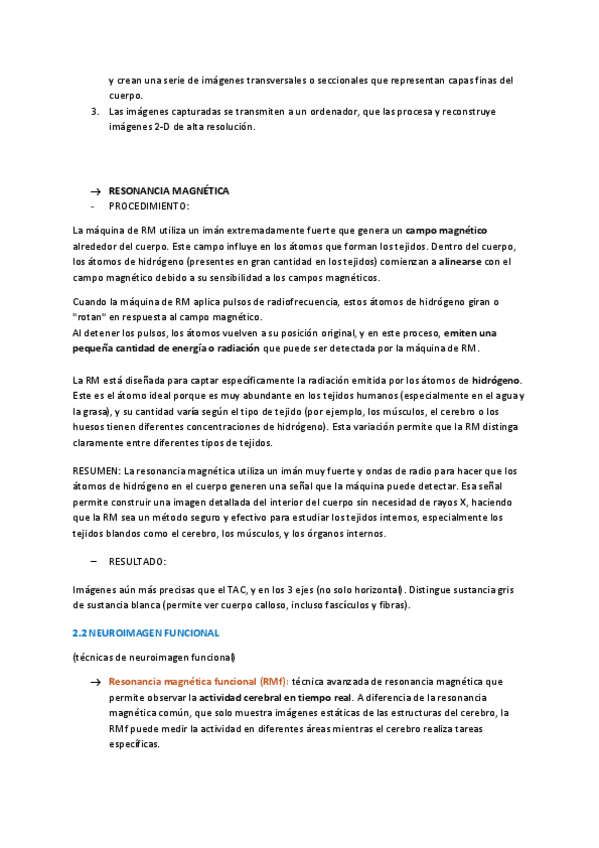 y crean una serie de imágenes transversales o seccionales que representan capas finas del cuerpo.

3. Las imágenes capturadas se transmiten a un ordenador, que las procesa y reconstruye imágenes 2-D de alta resolución.

→ RESONANCIA MAGNÉTICA
- PROCEDIMIENTO:

La máquina de RM utiliza un imán extremadamente fuerte que genera un campo magnético alrededor del cuerpo. Este campo influye en los átomos que forman los tejidos. Dentro del cuerpo, los átomos de hidrógeno (presentes en gran cantidad en los tejidos) comienzan a alinearse con el campo magnético debido a su sensibilidad a los campos magnéticos.

Cuando la máquina de RM aplica pulsos de radiofrecuencia, estos átomos de hidrógeno giran o "rotan" en respuesta al campo magnético.
Al detener los pulsos, los átomos vuelven a su posición original, y en este proceso, emiten una pequeña cantidad de energía o radiación que puede ser detectada por la máquina de RM.

La RM está diseñada para captar específicamente la radiación emitida por los átomos de hidrógeno. Este es el átomo ideal porque es muy abundante en los tejidos humanos (especialmente en el agua y la grasa), y su cantidad varía según el tipo de tejido (por ejemplo, los músculos, el cerebro o los huesos tienen diferentes concentraciones de hidrógeno). Esta variación permite que la RM distinga claramente entre diferentes tipos de tejidos.

RESUMEN: La resonancia magnética utiliza un imán muy fuerte y ondas de radio para hacer que los átomos de hidrógeno en el cuerpo generen una señal que la máquina puede detectar. Esa señal permite construir una imagen detallada del interior del cuerpo sin necesidad de rayos X, haciendo que la RM sea un método seguro y efectivo para estudiar los tejidos internos, especialmente los tejidos blandos como el cerebro, los músculos, y los órganos internos.

– RESULTADO:

Imágenes aún más precisas que el TAC, y en los 3 ejes (no solo horizontal). Distingue sustancia gris de sustancia blanca (permite ver cuerpo calloso, incluso fascículos y fibras).

2.2 NEUROIMAGEN FUNCIONAL

(técnicas de neuroimagen funcional)

→ Resonancia magnética funcional (RMf): técnica avanzada de resonancia magnética que permite observar la actividad cerebral en tiempo real. A diferencia de la resonancia magnética común, que solo muestra imágenes estáticas de las estructuras del cerebro, la RMf puede medir la actividad en diferentes áreas mientras el cerebro realiza tareas específicas.